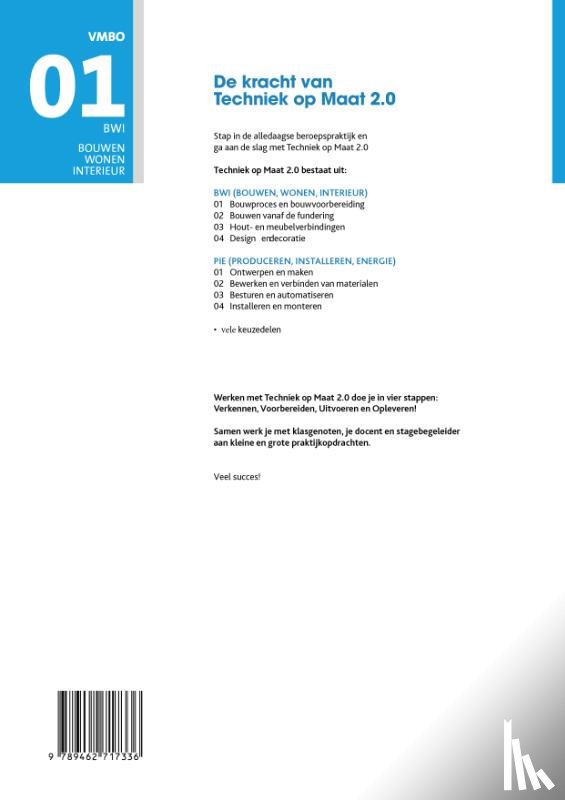 VMBO

01

BWI

BOUWEN
WONEN
INTERIEUR

De kracht van Techniek op Maat 2.0

Stap in de alledaagse beroepspraktijk en ga aan de slag met Techniek op Maat 2.0

Techniek op Maat 2.0 bestaat uit:

BWI (BOUWEN, WONEN, INTERIEUR)
01 Bouwproces en bouwvoorbereiding
02 Bouwen vanaf de fundering
03 Hout- en meubelverbindingen
04 Design en decoratie

PIE (PRODUCEREN, INSTALLEREN, ENERGIE)
01 Ontwerpen en maken
02 Bewerken en verbinden van materialen
03 Besturen en automatiseren
04 Installeren en monteren

• vele keuzedelen

Werken met Techniek op Maat 2.0 doe je in vier stappen: Verkennen, Voorbereiden, Uitvoeren en Opleveren!

Samen werk je met klasgenoten, je docent en stagebegeleider aan kleine en grote praktijkopdrachten.

Veel succes!

9 789462 717336